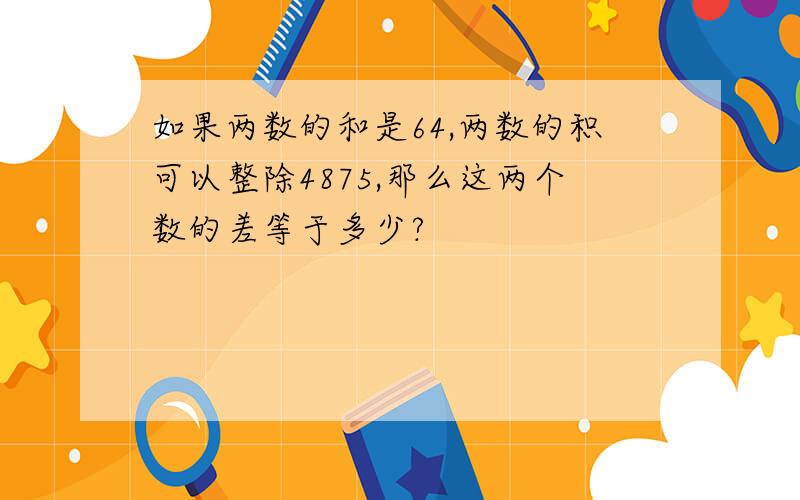 如果两数的和是64,两数的积可以整除4875,那么这两个数的差等于多少?